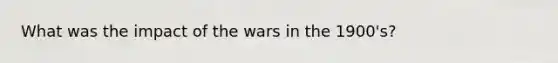 What was the impact of the wars in the 1900's?